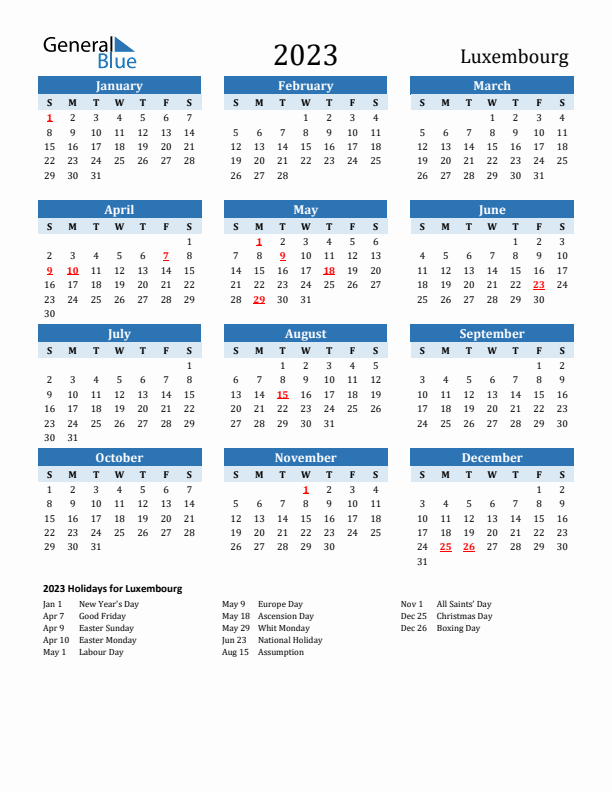 General Blue

2023

Luxembourg

January

| S | M | T | W | T | F | S |
|---|---|---|---|---|---|---|
| 1 | 2 | 3 | 4 | 5 | 6 | 7 |
| 8 | 9 | 10 | 11 | 12 | 13 | 14 |
| 15 | 16 | 17 | 18 | 19 | 20 | 21 |
| 22 | 23 | 24 | 25 | 26 | 27 | 28 |
| 29 | 30 | 31 | | | | |

February

| S | M | T | W | T | F | S |
|---|---|---|---|---|---|---|
| | | | 1 | 2 | 3 | 4 |
| 5 | 6 | 7 | 8 | 9 | 10 | 11 |
| 12 | 13 | 14 | 15 | 16 | 17 | 18 |
| 19 | 20 | 21 | 22 | 23 | 24 | 25 |
| 26 | 27 | 28 | | | | |

March

| S | M | T | W | T | F | S |
|---|---|---|---|---|---|---|
| | | | 1 | 2 | 3 | 4 |
| 5 | 6 | 7 | 8 | 9 | 10 | 11 |
| 12 | 13 | 14 | 15 | 16 | 17 | 18 |
| 19 | 20 | 21 | 22 | 23 | 24 | 25 |
| 26 | 27 | 28 | 29 | 30 | 31 | |

April

| S | M | T | W | T | F | S |
|---|---|---|---|---|---|---|
| | | | | | | 1 |
| 2 | 3 | 4 | 5 | 6 | 7 | 8 |
| 9 | 10 | 11 | 12 | 13 | 14 | 15 |
| 16 | 17 | 18 | 19 | 20 | 21 | 22 |
| 23 | 24 | 25 | 26 | 27 | 28 | 29 |
| 30 | | | | | | |

May

| S | M | T | W | T | F | S |
|---|---|---|---|---|---|---|
| | 1 | 2 | 3 | 4 | 5 | 6 |
| 7 | 8 | 9 | 10 | 11 | 12 | 13 |
| 14 | 15 | 16 | 17 | 18 | 19 | 20 |
| 21 | 22 | 23 | 24 | 25 | 26 | 27 |
| 28 | 29 | 30 | 31 | | | |

June

| S | M | T | W | T | F | S |
|---|---|---|---|---|---|---|
| | | | | 1 | 2 | 3 |
| 4 | 5 | 6 | 7 | 8 | 9 | 10 |
| 11 | 12 | 13 | 14 | 15 | 16 | 17 |
| 18 | 19 | 20 | 21 | 22 | 23 | 24 |
| 25 | 26 | 27 | 28 | 29 | 30 | |

July

| S | M | T | W | T | F | S |
|---|---|---|---|---|---|---|
| | | | | | | 1 |
| 2 | 3 | 4 | 5 | 6 | 7 | 8 |
| 9 | 10 | 11 | 12 | 13 | 14 | 15 |
| 16 | 17 | 18 | 19 | 20 | 21 | 22 |
| 23 | 24 | 25 | 26 | 27 | 28 | 29 |
| 30 | 31 | | | | | |

August

| S | M | T | W | T | F | S |
|---|---|---|---|---|---|---|
| | | 1 | 2 | 3 | 4 | 5 |
| 6 | 7 | 8 | 9 | 10 | 11 | 12 |
| 13 | 14 | 15 | 16 | 17 | 18 | 19 |
| 20 | 21 | 22 | 23 | 24 | 25 | 26 |
| 27 | 28 | 29 | 30 | 31 | | |

September

| S | M | T | W | T | F | S |
|---|---|---|---|---|---|---|
| | | | | | 1 | 2 |
| 3 | 4 | 5 | 6 | 7 | 8 | 9 |
| 10 | 11 | 12 | 13 | 14 | 15 | 16 |
| 17 | 18 | 19 | 20 | 21 | 22 | 23 |
| 24 | 25 | 26 | 27 | 28 | 29 | 30 |

October

| S | M | T | W | T | F | S |
|---|---|---|---|---|---|---|
| 1 | 2 | 3 | 4 | 5 | 6 | 7 |
| 8 | 9 | 10 | 11 | 12 | 13 | 14 |
| 15 | 16 | 17 | 18 | 19 | 20 | 21 |
| 22 | 23 | 24 | 25 | 26 | 27 | 28 |
| 29 | 30 | 31 | | | | |

November

| S | M | T | W | T | F | S |
|---|---|---|---|---|---|---|
| | | | 1 | 2 | 3 | 4 |
| 5 | 6 | 7 | 8 | 9 | 10 | 11 |
| 12 | 13 | 14 | 15 | 16 | 17 | 18 |
| 19 | 20 | 21 | 22 | 23 | 24 | 25 |
| 26 | 27 | 28 | 29 | 30 | | |

December

| S | M | T | W | T | F | S |
|---|---|---|---|---|---|---|
| | | | | | 1 | 2 |
| 3 | 4 | 5 | 6 | 7 | 8 | 9 |
| 10 | 11 | 12 | 13 | 14 | 15 | 16 |
| 17 | 18 | 19 | 20 | 21 | 22 | 23 |
| 24 | 25 | 26 | 27 | 28 | 29 | 30 |
| 31 | | | | | | |

2023 Holidays for Luxembourg

Jan 1 New Year's Day
Apr 7 Good Friday
Apr 9 Easter Sunday
Apr 10 Easter Monday
May 1 Labour Day

May 9 Europe Day
May 18 Ascension Day
May 29 Whit Monday
Jun 23 National Holiday
Aug 15 Assumption

Nov 1 All Saints' Day
Dec 25 Christmas Day
Dec 26 Boxing Day